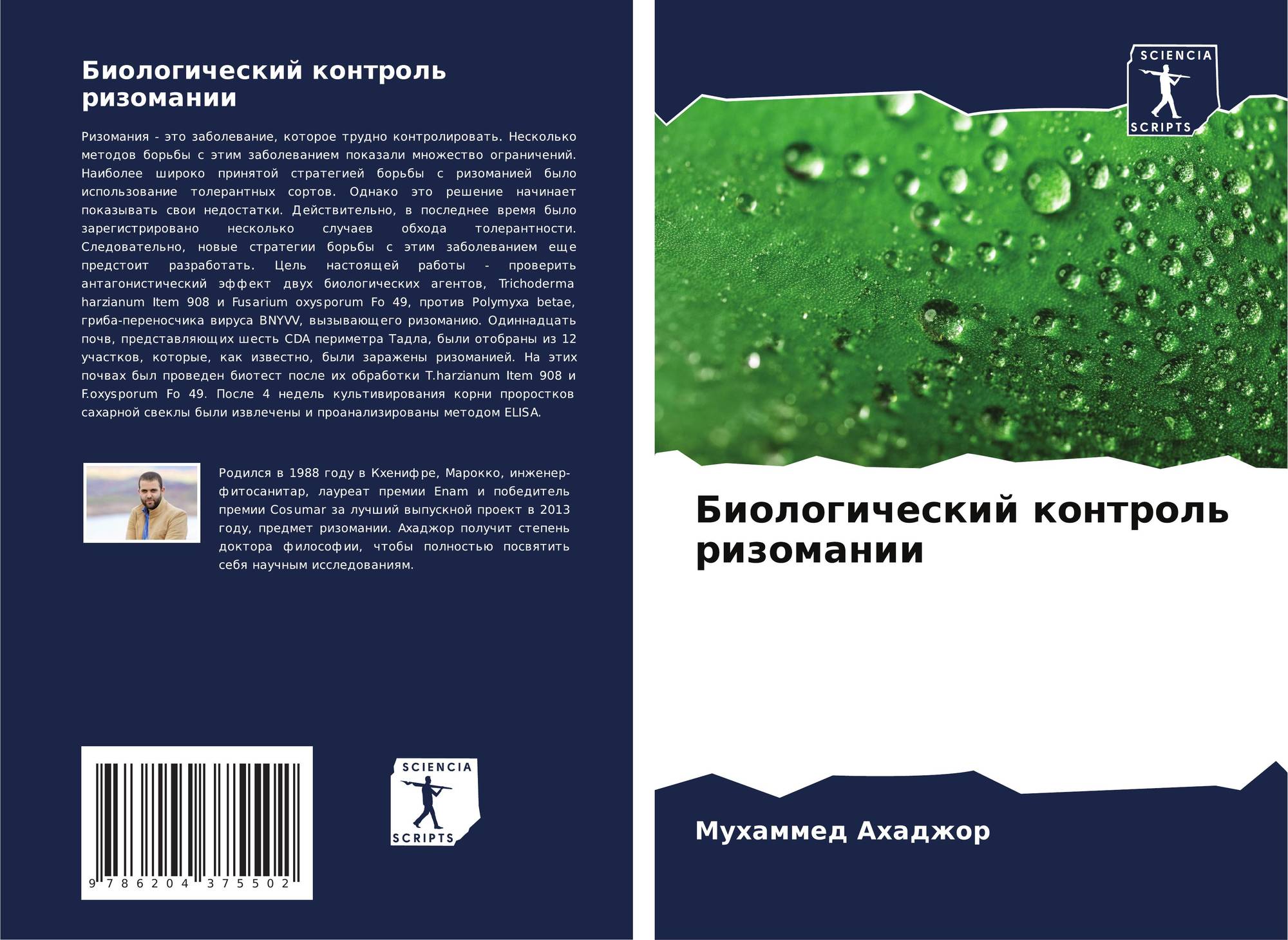 Биологический контроль ризомании

Ризомания - это заболевание, которое трудно контролировать. Несколько методов борьбы с этим заболеванием показали множество ограничений. Наиболее широко принятой стратегией борьбы с ризоманией было использование толерантных сортов. Однако это решение начинает показывать свои недостатки. Действительно, в последнее время было зарегистрировано несколько случаев обхода толерантности. Следовательно, новые стратегии борьбы с этим заболеванием еще предстоит разработать. Цель настоящей работы - проверить антагонистический эффект двух биологических агентов, Trichoderma harzianum Item 908 и Fusarium oxysporum Fo 49, против Polymyxa betae, гриба-переносчика вируса BNYVV, вызывающего ризоманию. Одиннадцать почв, представляющих шесть CDA периметра Тадла, были отобраны из 12 участков, которые, как известно, были заражены ризоманией. На этих почвах был проведен биотест после их обработки T.harzianum Item 908 и F.oxysporum Fo 49. После 4 недель культивирования корни проростков сахарной свеклы были извлечены и проанализированы методом ELISA.

Родился в 1988 году в Кхенифре, Марокко, инженер-фитосанитар, лауреат премии Enam и победитель премии Cosumar за лучший выпускной проект в 2013 году, предмет ризомании. Ахаджор получит степень доктора философии, чтобы полностью посвятить себя научным исследованиям.

9 786204 375502

SCIENCIA
SCRIPTS

SCIENCIA
SCRIPTS

Биологический контроль ризомании

Мухаммед Ахаджор